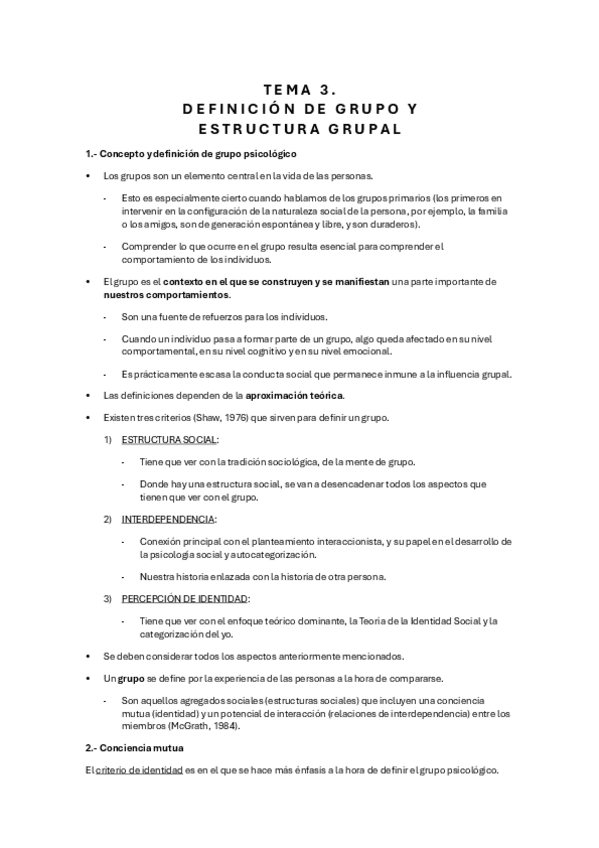 TEMA 3.
DEFINICIÓN DE GRUPO Y
ESTRUCTURA GRUPAL

1.- Concepto y definición de grupo psicológico

• Los grupos son un elemento central en la vida de las personas.

- Esto es especialmente cierto cuando hablamos de los grupos primarios (los primeros en intervenir en la configuración de la naturaleza social de la persona, por ejemplo, la familia o los amigos, son de generación espontánea y libre, y son duraderos).

- Comprender lo que ocurre en el grupo resulta esencial para comprender el comportamiento de los individuos.

• El grupo es el contexto en el que se construyen y se manifiestan una parte importante de nuestros comportamientos.

- Son una fuente de refuerzos para los individuos.

- Cuando un individuo pasa a formar parte de un grupo, algo queda afectado en su nivel comportamental, en su nivel cognitivo y en su nivel emocional.

- Es prácticamente escasa la conducta social que permanece inmune a la influencia grupal.

• Las definiciones dependen de la aproximación teórica.

• Existen tres criterios (Shaw, 1976) que sirven para definir un grupo.

1) ESTRUCTURA SOCIAL:

- Tiene que ver con la tradición sociológica, de la mente de grupo.

- Donde hay una estructura social, se van a desencadenar todos los aspectos que tienen que ver con el grupo.

2) INTERDEPENDENCIA:

- Conexión principal con el planteamiento interaccionista, y su papel en el desarrollo de la psicología social y autocategorización.

- Nuestra historia enlazada con la historia de otra persona.

3) PERCEPCIÓN DE IDENTIDAD:

- Tiene que ver con el enfoque teórico dominante, la Teoría de la Identidad Social y la categorización del yo.

• Se deben considerar todos los aspectos anteriormente mencionados.

• Un grupo se define por la experiencia de las personas a la hora de compararse.

- Son aquellos agregados sociales (estructuras sociales) que incluyen una conciencia mutua (identidad) y un potencial de interacción (relaciones de interdependencia) entre los miembros (McGrath, 1984).

2.- Conciencia mutua

El criterio de identidad es en el que se hace más énfasis a la hora de definir el grupo psicológico.